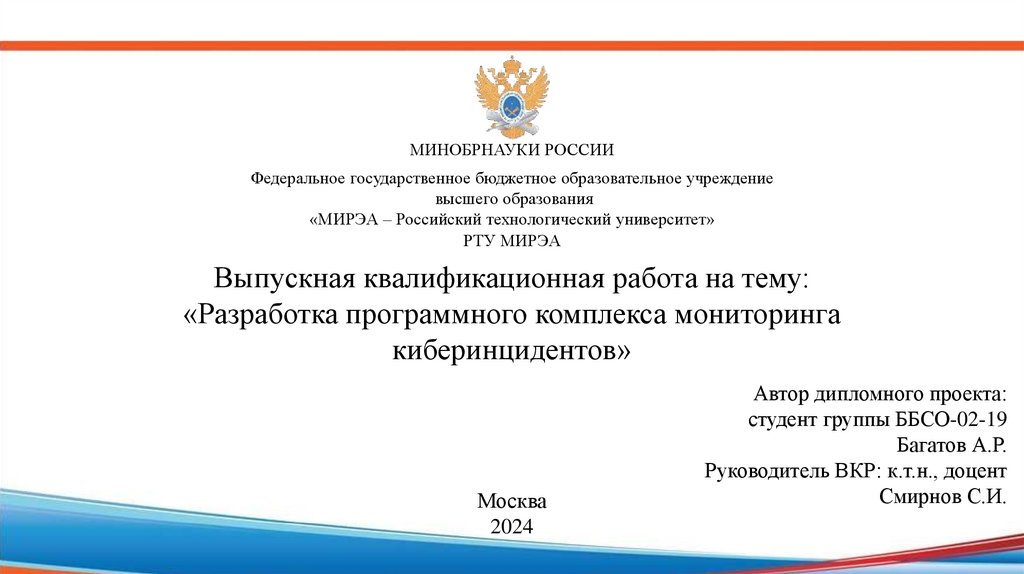 МИНОБРНАУКИ РОССИИ

Федеральное государственное бюджетное образовательное учреждение высшего образования
«МИРЭА – Российский технологический университет»
РТУ МИРЭА

Выпускная квалификационная работа на тему:
«Разработка программного комплекса мониторинга киберинцидентов»

Автор дипломного проекта:
студент группы ББСО-02-19
Багатов А.Р.
Руководитель ВКР: к.т.н., доцент
Смирнов С.И.

Москва
2024